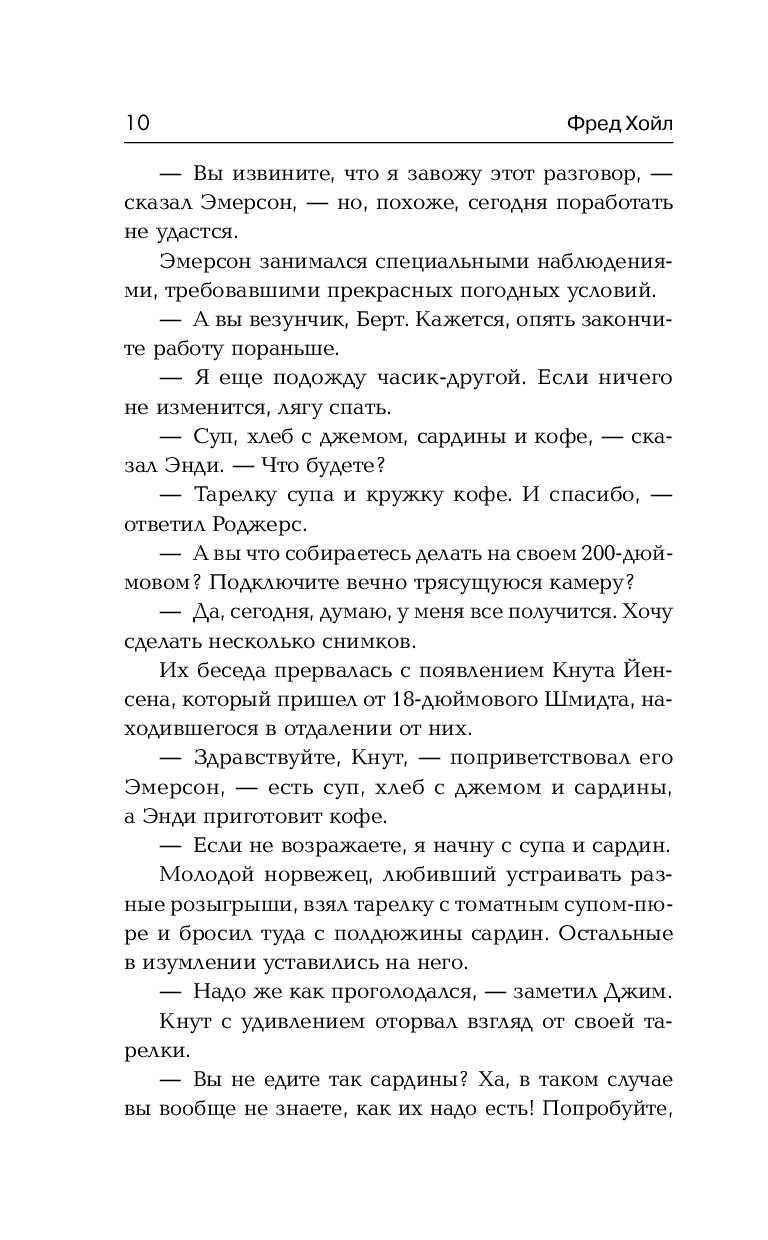 10 Фред Хойл

— Вы извините, что я завожу этот разговор, — сказал Эмерсон, — но, похоже, сегодня поработать не удастся.

Эмерсон занимался специальными наблюдениями, требовавшими прекрасных погодных условий.

— А вы везунчик, Берт. Кажется, опять закончите работу пораньше.

— Я еще подожду часик-другой. Если ничего не изменится, лягу спать.

— Суп, хлеб с джемом, сардины и кофе, — сказал Энди. — Что будете?

— Тарелку супа и кружку кофе. И спасибо, — ответил Роджерс.

— А вы что собираетесь делать на своем 200-дюймовом? Подключите вечно трясущуюся камеру?

— Да, сегодня, думаю, у меня все получится. Хочу сделать несколько снимков.

Их беседа прервалась с появлением Кнута Йенсена, который пришел от 18-дюймового Шмидта, находившегося в отдалении от них.

— Здравствуйте, Кнут, — поприветствовал его Эмерсон, — есть суп, хлеб с джемом и сардины, а Энди приготовит кофе.

— Если не возражаете, я начну с супа и сардин.

Молодой норвежец, любивший устраивать разные розыгрыши, взял тарелку с томатным супом-пюре и бросил туда с полдюжины сардин. Остальные в изумлении уставились на него.

— Надо же как проголодался, — заметил Джим.

Кнут с удивлением оторвал взгляд от своей тарелки.

— Вы не едите так сардины? Ха, в таком случае вы вообще не знаете, как их надо есть! Попробуйте,